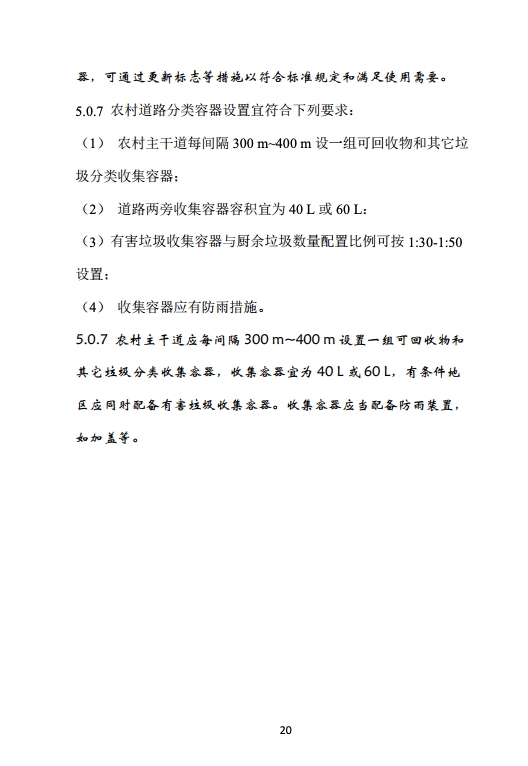 器，可通过更新标志等措施以符合标准规定和满足使用需要。

5.0.7 农村道路分类容器设置宜符合下列要求：

（1） 农村主干道每间隔 300 m~400 m 设一组可回收物和其它垃圾分类收集容器；

（2） 道路两旁收集容器容积宜为 40 L 或 60 L；

（3）有害垃圾收集容器与厨余垃圾数量配置比例可按 1:30-1:50 设置；

（4） 收集容器应有防雨措施。

5.0.7 农村主干道应每间隔 300 m~400 m 设置一组可回收物和其它垃圾分类收集容器，收集容器宜为 40 L 或 60 L，有条件地区应同时配备有害垃圾收集容器。收集容器应当配备防雨装置，如加盖等。

20